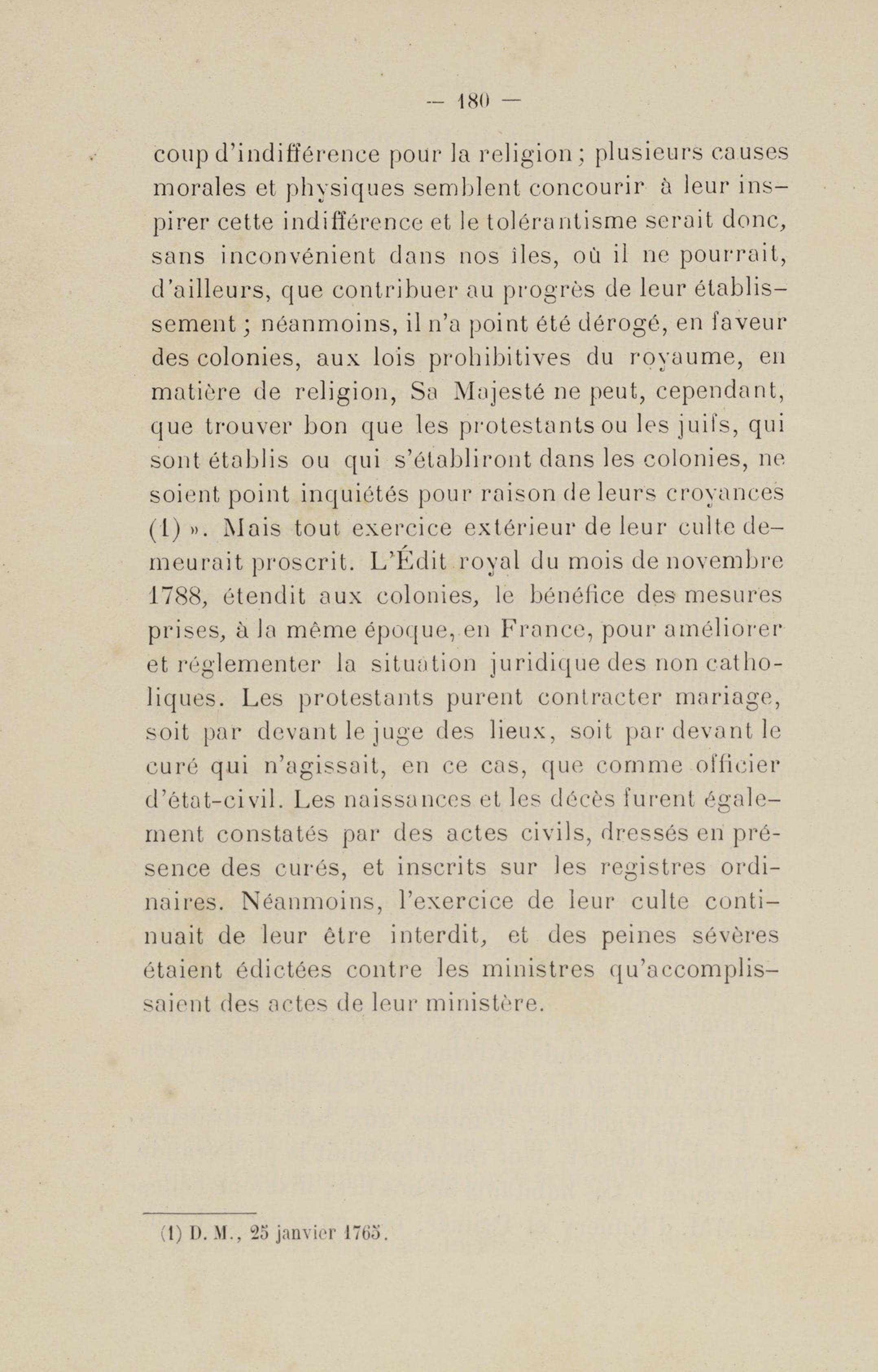 — 180 —

coup d'indifférence pour la religion ; plusieurs causes morales et physiques semblent concourir à leur inspirer cette indifférence et le tolérantisme serait donc, sans inconvénient dans nos îles, où il ne pourrait, d'ailleurs, que contribuer au progrès de leur établissement ; néanmoins, il n'a point été dérogé, en faveur des colonies, aux lois prohibitives du royaume, en matière de religion, Sa Majesté ne peut, cependant, que trouver bon que les protestants ou les juifs, qui sont établis ou qui s'établiront dans les colonies, ne soient point inquiétés pour raison de leurs croyances (1) ». Mais tout exercice extérieur de leur culte demeurait proscrit. L'Édit royal du mois de novembre 1788, étendit aux colonies, le bénéfice des mesures prises, à la même époque, en France, pour améliorer et réglementer la situation juridique des non catholiques. Les protestants purent contracter mariage, soit par devant le juge des lieux, soit par devant le curé qui n'agissait, en ce cas, que comme officier d'état-civil. Les naissances et les décès furent également constatés par des actes civils, dressés en présence des curés, et inscrits sur les registres ordinaires. Néanmoins, l'exercice de leur culte continuait de leur être interdit, et des peines sévères étaient édictées contre les ministres qu'accomplissaient des actes de leur ministère.

(1) D. M., 25 janvier 1765.